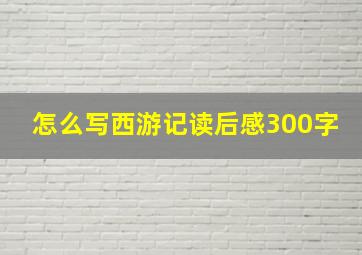 怎么写西游记读后感300字